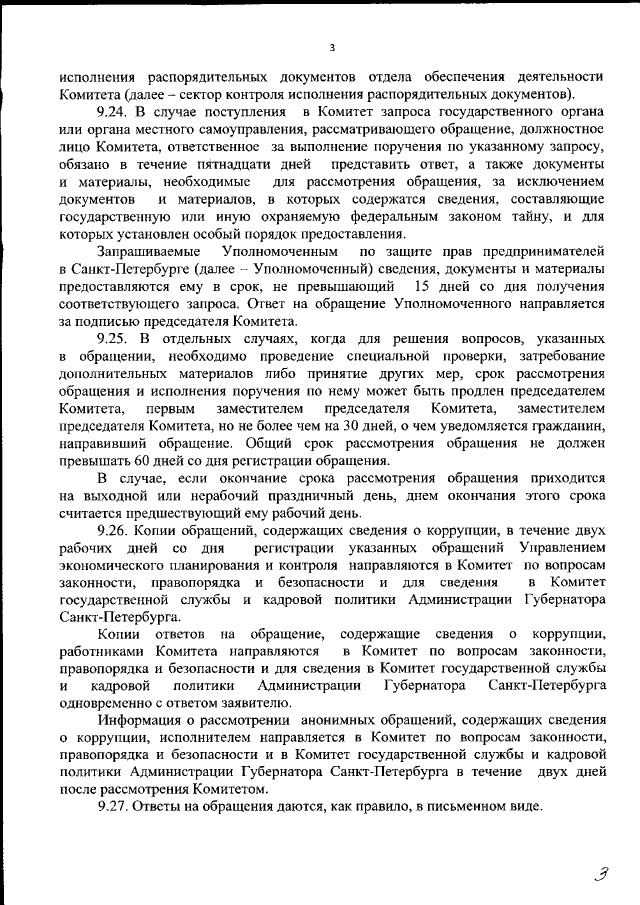 3

исполнения распорядительных документов отдела обеспечения деятельности Комитета (далее – сектор контроля исполнения распорядительных документов).

9.24. В случае поступления в Комитет запроса государственного органа или органа местного самоуправления, рассматривающего обращение, должностное лицо Комитета, ответственное за выполнение поручения по указанному запросу, обязано в течение пятнадцати дней представить ответ, а также документы и материалы, необходимые для рассмотрения обращения, за исключением документов и материалов, в которых содержатся сведения, составляющие государственную или иную охраняемую федеральным законом тайну, и для которых установлен особый порядок предоставления.

Запрашиваемые Уполномоченным по защите прав предпринимателей в Санкт-Петербурге (далее – Уполномоченный) сведения, документы и материалы предоставляются ему в срок, не превышающий 15 дней со дня получения соответствующего запроса. Ответ на обращение Уполномоченного направляется за подписью председателя Комитета.

9.25. В отдельных случаях, когда для решения вопросов, указанных в обращении, необходимо проведение специальной проверки, затребование дополнительных материалов либо принятие других мер, срок рассмотрения обращения и исполнения поручения по нему может быть продлен председателем Комитета, первым заместителем председателя Комитета, заместителем председателя Комитета, но не более чем на 30 дней, о чем уведомляется гражданин, направивший обращение. Общий срок рассмотрения обращения не должен превышать 60 дней со дня регистрации обращения.

В случае, если окончание срока рассмотрения обращения приходится на выходной или нерабочий праздничный день, днем окончания этого срока считается предшествующий ему рабочий день.

9.26. Копии обращений, содержащих сведения о коррупции, в течение двух рабочих дней со дня регистрации указанных обращений Управлением экономического планирования и контроля направляются в Комитет по вопросам законности, правопорядка и безопасности и для сведения в Комитет государственной службы и кадровой политики Администрации Губернатора Санкт-Петербурга.

Копии ответов на обращение, содержащие сведения о коррупции, работниками Комитета направляются в Комитет по вопросам законности, правопорядка и безопасности и для сведения в Комитет государственной службы и кадровой политики Администрации Губернатора Санкт-Петербурга одновременно с ответом заявителю.

Информация о рассмотрении анонимных обращений, содержащих сведения о коррупции, исполнителем направляется в Комитет по вопросам законности, правопорядка и безопасности и в Комитет государственной службы и кадровой политики Администрации Губернатора Санкт-Петербурга в течение двух дней после рассмотрения Комитетом.

9.27. Ответы на обращения даются, как правило, в письменном виде.

3